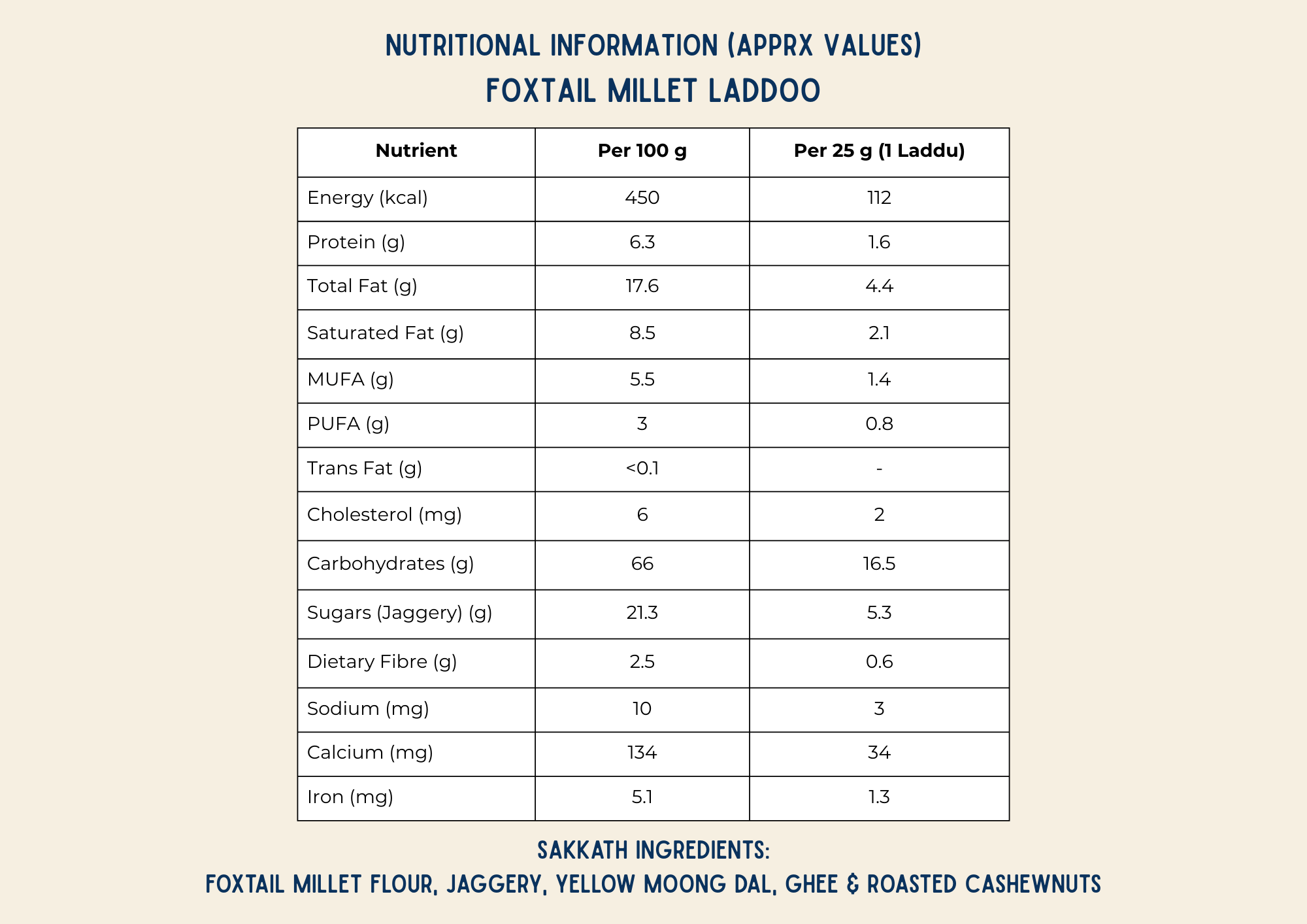 NUTRITIONAL INFORMATION (APPRX VALUES)
FOXTAIL MILLET LADDOO

| Nutrient | Per 100 g | Per 25 g (1 Laddu) |
|---|---|---|
| Energy (kcal) | 450 | 112 |
| Protein (g) | 6.3 | 1.6 |
| Total Fat (g) | 17.6 | 4.4 |
| Saturated Fat (g) | 8.5 | 2.1 |
| MUFA (g) | 5.5 | 1.4 |
| PUFA (g) | 3 | 0.8 |
| Trans Fat (g) | <0.1 | - |
| Cholesterol (mg) | 6 | 2 |
| Carbohydrates (g) | 66 | 16.5 |
| Sugars (Jaggery) (g) | 21.3 | 5.3 |
| Dietary Fibre (g) | 2.5 | 0.6 |
| Sodium (mg) | 10 | 3 |
| Calcium (mg) | 134 | 34 |
| Iron (mg) | 5.1 | 1.3 |

SAKKATH INGREDIENTS:
FOXTAIL MILLET FLOUR, JAGGERY, YELLOW MOONG DAL, GHEE & ROASTED CASHEWNUTS